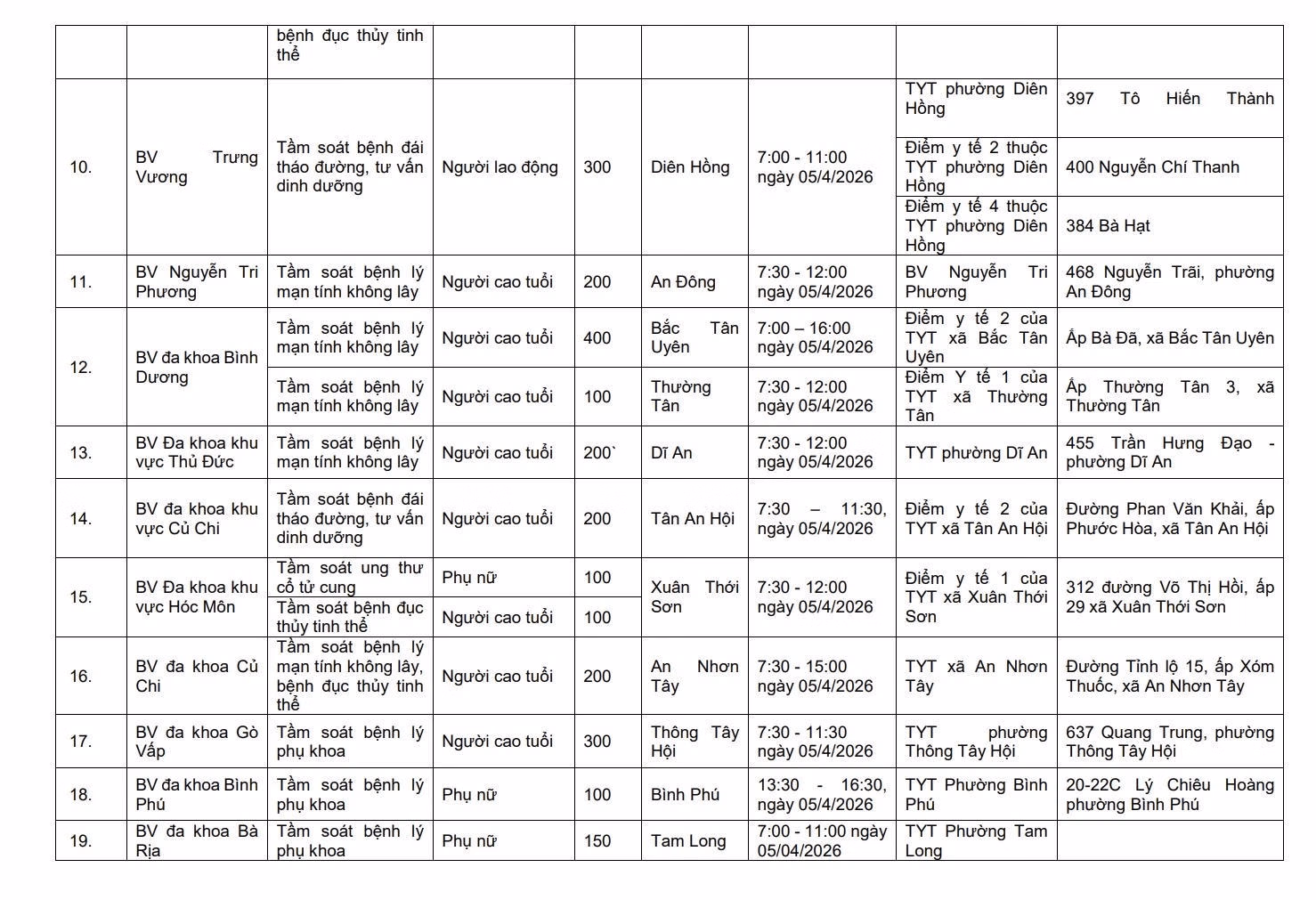 |  |  | bệnh đục thủy tinh thể |  |  |  |  |  |  |
|---|---|---|---|---|---|---|---|---|
| 10. | BV Trưng Vương | Tầm soát bệnh đái tháo đường, tư vấn dinh dưỡng | Người lao động | 300 | Diên Hồng | 7:00 - 11:00 ngày 05/4/2026 | TYT phường Diên Hồng | 397 Tô Hiến Thành |
|  |  |  |  |  |  |  | Điểm y tế 2 thuộc TYT phường Diên Hồng | 400 Nguyễn Chí Thanh |
|  |  |  |  |  |  |  | Điểm y tế 4 thuộc TYT phường Diên Hồng | 384 Bà Hạt |
| 11. | BV Nguyễn Tri Phương | Tầm soát bệnh lý mạn tính không lây | Người cao tuổi | 200 | An Đông | 7:30 - 12:00 ngày 05/4/2026 | BV Nguyễn Tri Phương | 468 Nguyễn Trãi, phường An Đông |
| 12. | BV đa khoa Bình Dương | Tầm soát bệnh lý mạn tính không lây | Người cao tuổi | 400 | Bắc Tân Uyên | 7:00 – 16:00 ngày 05/4/2026 | Điểm y tế 2 của TYT xã Bắc Tân Uyên | Ấp Bà Đã, xã Bắc Tân Uyên |
|  |  | Tầm soát bệnh lý mạn tính không lây | Người cao tuổi | 100 | Thường Tân | 7:30 - 12:00 ngày 05/4/2026 | Điểm Y tế 1 của TYT xã Thường Tân | Ấp Thường Tân 3, xã Thường Tân |
| 13. | BV Đa khoa khu vực Thủ Đức | Tầm soát bệnh lý mạn tính không lây | Người cao tuổi | 200` | Dĩ An | 7:30 - 12:00 ngày 05/4/2026 | TYT phường Dĩ An | 455 Trần Hưng Đạo - phường Dĩ An |
| 14. | BV đa khoa khu vực Củ Chi | Tầm soát bệnh đái tháo đường, tư vấn dinh dưỡng | Người cao tuổi | 200 | Tân An Hội | 7:30 – 11:30, ngày 05/4/2026 | Điểm y tế 2 của TYT xã Tân An Hội | Đường Phan Văn Khải, ấp Phước Hòa, xã Tân An Hội |
| 15. | BV Đa khoa khu vực Hóc Môn | Tầm soát ung thư cổ tử cung | Phụ nữ | 100 | Xuân Thới Sơn | 7:30 - 12:00 ngày 05/4/2026 | Điểm y tế 1 của TYT xã Xuân Thới Sơn | 312 đường Võ Thị Hồi, ấp 29 xã Xuân Thới Sơn |
|  |  | Tầm soát bệnh đục thủy tinh thể | Người cao tuổi | 100 |  |  |  |  |
| 16. | BV đa khoa Củ Chi | Tầm soát bệnh lý mạn tính không lây, bệnh đục thủy tinh thể | Người cao tuổi | 200 | An Nhơn Tây | 7:30 - 15:00 ngày 05/4/2026 | TYT xã An Nhơn Tây | Đường Tỉnh lộ 15, ấp Xóm Thuốc, xã An Nhơn Tây |
| 17. | BV đa khoa Gò Vấp | Tầm soát bệnh lý phụ khoa | Người cao tuổi | 300 | Thông Tây Hội | 7:30 - 11:30 ngày 05/4/2026 | TYT phường Thông Tây Hội | 637 Quang Trung, phường Thông Tây Hội |
| 18. | BV đa khoa Bình Phú | Tầm soát bệnh lý phụ khoa | Phụ nữ | 100 | Bình Phú | 13:30 - 16:30, ngày 05/4/2026 | TYT Phường Bình Phú | 20-22C Lý Chiêu Hoàng phường Bình Phú |
| 19. | BV đa khoa Bà Rịa | Tầm soát bệnh lý phụ khoa | Phụ nữ | 150 | Tam Long | 7:00 - 11:00 ngày 05/04/2026 | TYT Phường Tam Long |  |